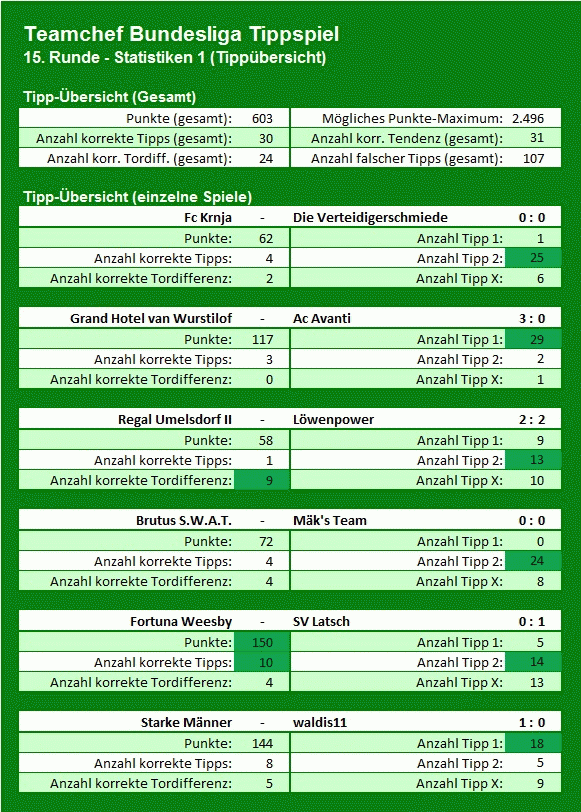 Teamchef Bundesliga Tippspiel
15. Runde - Statistiken 1 (Tippübersicht)

Tipp-Übersicht (Gesamt)

| Punkte (gesamt): | 603 | Mögliches Punkte-Maximum: | 2.496 |
|---|---|---|---|
| Anzahl korrekte Tipps (gesamt): | 30 | Anzahl korr. Tendenz (gesamt): | 31 |
| Anzahl korr. Tordiff. (gesamt): | 24 | Anzahl falscher Tipps (gesamt): | 107 |

Tipp-Übersicht (einzelne Spiele)

| Fc Krnja | - | Die Verteidigerschmiede | 0 : 0 |
|---|---|---|---|
| Punkte: | 62 | Anzahl Tipp 1: | 1 |
| Anzahl korrekte Tipps: | 4 | Anzahl Tipp 2: | 25 |
| Anzahl korrekte Tordifferenz: | 2 | Anzahl Tipp X: | 6 |

| Grand Hotel van Wurstilof | - | Ac Avanti | 3 : 0 |
|---|---|---|---|
| Punkte: | 117 | Anzahl Tipp 1: | 29 |
| Anzahl korrekte Tipps: | 3 | Anzahl Tipp 2: | 2 |
| Anzahl korrekte Tordifferenz: | 0 | Anzahl Tipp X: | 1 |

| Regal Umelsdorf II | - | Löwenpower | 2 : 2 |
|---|---|---|---|
| Punkte: | 58 | Anzahl Tipp 1: | 9 |
| Anzahl korrekte Tipps: | 1 | Anzahl Tipp 2: | 13 |
| Anzahl korrekte Tordifferenz: | 9 | Anzahl Tipp X: | 10 |

| Brutus S.W.A.T. | - | Mäk's Team | 0 : 0 |
|---|---|---|---|
| Punkte: | 72 | Anzahl Tipp 1: | 0 |
| Anzahl korrekte Tipps: | 4 | Anzahl Tipp 2: | 24 |
| Anzahl korrekte Tordifferenz: | 4 | Anzahl Tipp X: | 8 |

| Fortuna Weesby | - | SV Latsch | 0 : 1 |
|---|---|---|---|
| Punkte: | 150 | Anzahl Tipp 1: | 5 |
| Anzahl korrekte Tipps: | 10 | Anzahl Tipp 2: | 14 |
| Anzahl korrekte Tordifferenz: | 4 | Anzahl Tipp X: | 13 |

| Starke Männer | - | waldis11 | 1 : 0 |
|---|---|---|---|
| Punkte: | 144 | Anzahl Tipp 1: | 18 |
| Anzahl korrekte Tipps: | 8 | Anzahl Tipp 2: | 5 |
| Anzahl korrekte Tordifferenz: | 5 | Anzahl Tipp X: | 9 |